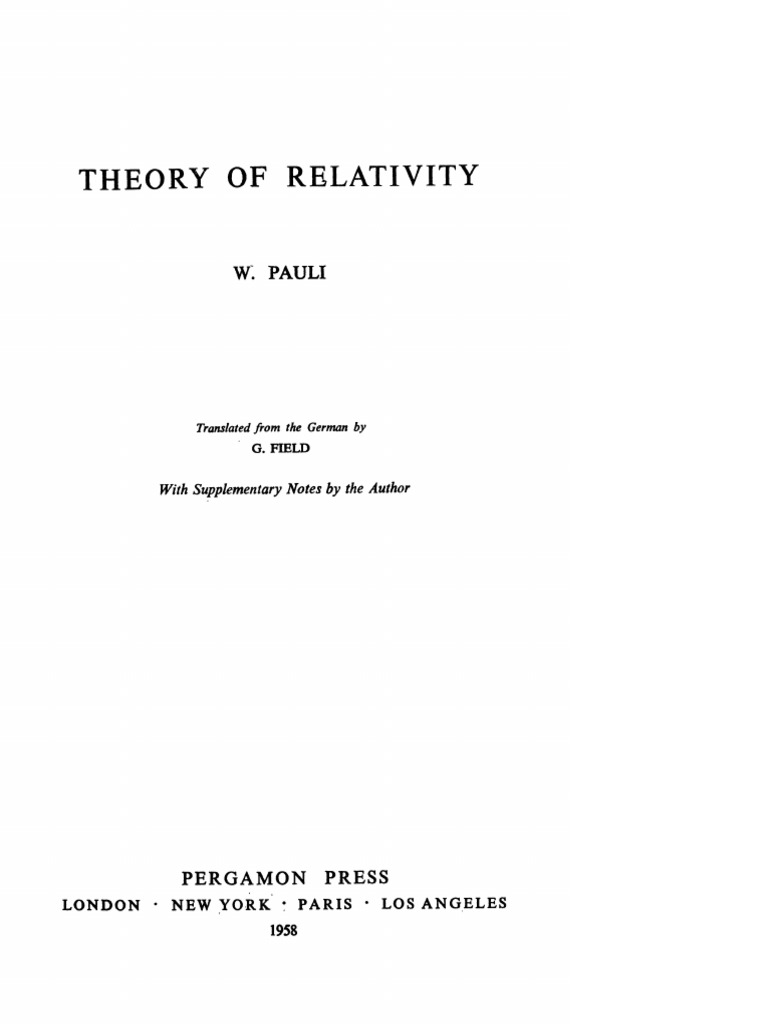 THEORY OF RELATIVITY

W. PAULI

Translated from the German by
G. FIELD

With Supplementary Notes by the Author

PERGAMON PRESS
LONDON · NEW YORK · PARIS · LOS ANGELES
1958